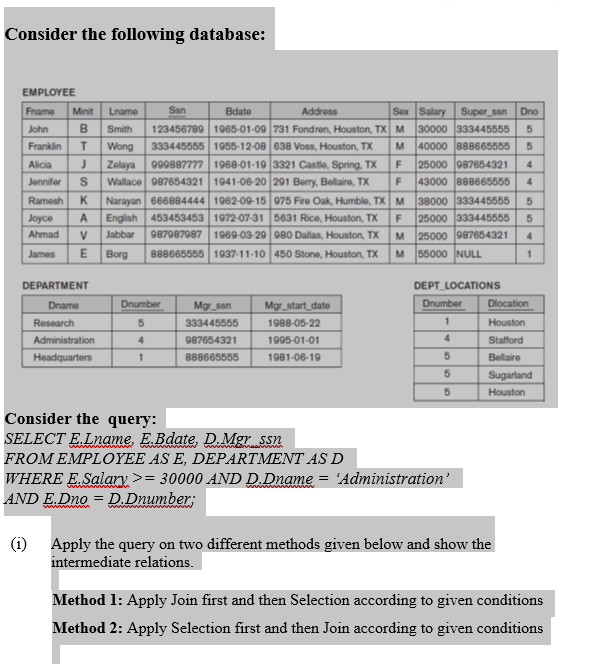 Consider the following database:

EMPLOYEE

| Fname | Minit | Lname | Ssn | Bdate | Address | Sex | Salary | Super_ssn | Dno |
|---|---|---|---|---|---|---|---|---|---|
| John | B | Smith | 123456789 | 1965-01-09 | 731 Fondren, Houston, TX | M | 30000 | 333445555 | 5 |
| Franklin | T | Wong | 333445555 | 1955-12-08 | 638 Voss, Houston, TX | M | 40000 | 888665555 | 5 |
| Alicia | J | Zelaya | 999887777 | 1968-01-19 | 3321 Castle, Spring, TX | F | 25000 | 987654321 | 4 |
| Jennifer | S | Wallace | 987654321 | 1941-06-20 | 291 Berry, Bellaire, TX | F | 43000 | 888665555 | 4 |
| Ramesh | K | Narayan | 666884444 | 1962-09-15 | 975 Fire Oak, Humble, TX | M | 38000 | 333445555 | 5 |
| Joyce | A | English | 453453453 | 1972-07-31 | 5631 Rice, Houston, TX | F | 25000 | 333445555 | 5 |
| Ahmad | V | Jabbar | 987987987 | 1969-03-29 | 980 Dallas, Houston, TX | M | 25000 | 987654321 | 4 |
| James | E | Borg | 888665555 | 1937-11-10 | 450 Stone, Houston, TX | M | 55000 | NULL | 1 |

DEPARTMENT

| Dname | Dnumber | Mgr_ssn | Mgr_start_date |
|---|---|---|---|
| Research | 5 | 333445555 | 1988-05-22 |
| Administration | 4 | 987654321 | 1995-01-01 |
| Headquarters | 1 | 888665555 | 1981-06-19 |

DEPT_LOCATIONS

| Dnumber | Dlocation |
|---|---|
| 1 | Houston |
| 4 | Stafford |
| 5 | Bellaire |
| 5 | Sugarland |
| 5 | Houston |

Consider the query:
SELECT E.Lname, E.Bdate, D.Mgr_ssn
FROM EMPLOYEE AS E, DEPARTMENT AS D
WHERE E.Salary >= 30000 AND D.Dname = 'Administration'
AND E.Dno = D.Dnumber;

(i) Apply the query on two different methods given below and show the intermediate relations.

Method 1: Apply Join first and then Selection according to given conditions

Method 2: Apply Selection first and then Join according to given conditions